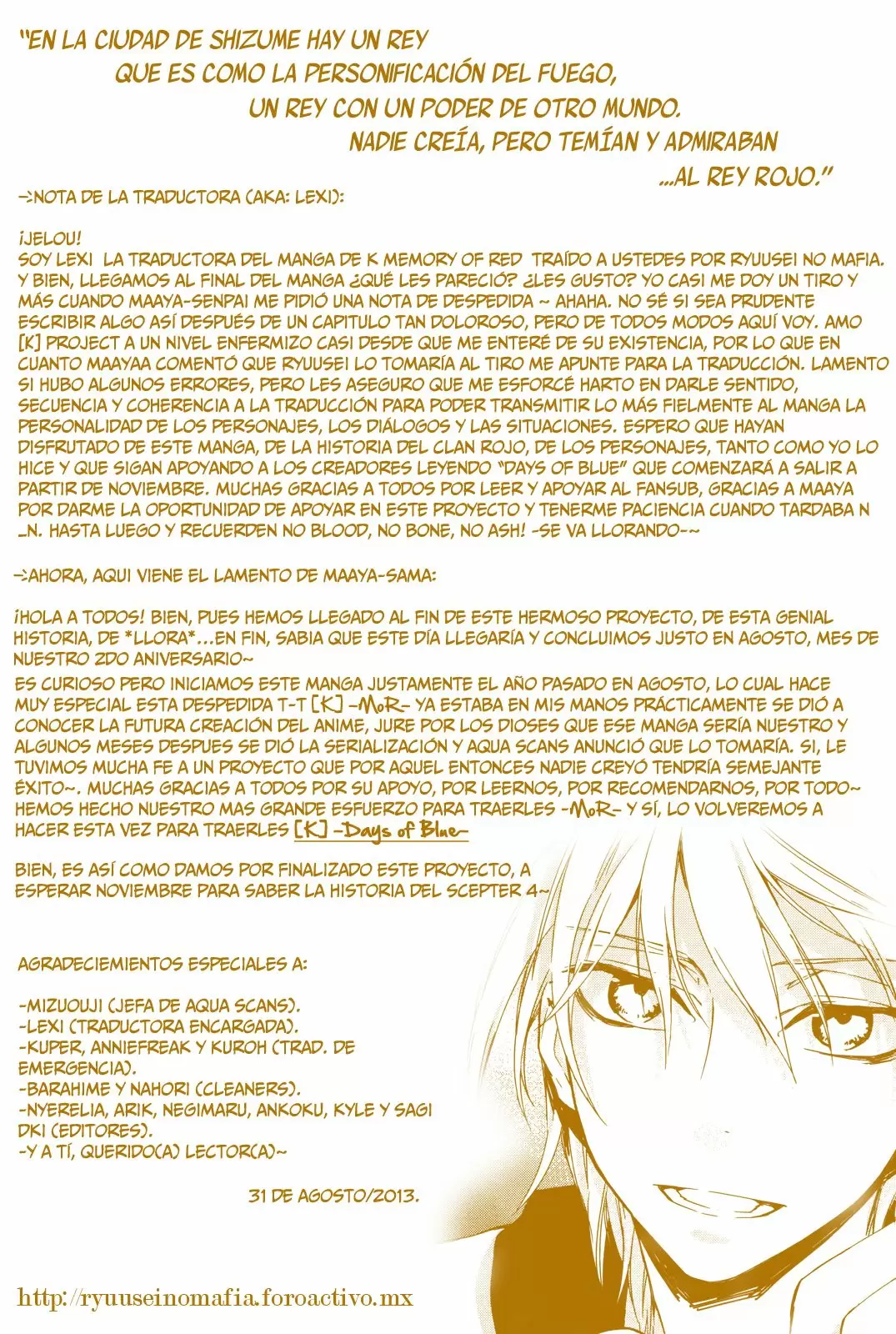 "EN LA CIUDAD DE SHIZUME HAY UN REY QUE ES COMO LA PERSONIFICACIÓN DEL FUEGO, UN REY CON UN PODER DE OTRO MUNDO. NADIE CREÍA, PERO TEMÍAN Y ADMIRABAN ...AL REY ROJO."

->NOTA DE LA TRADUCTORA (AKA: LEXI):

¡JELOU!
SOY LEXI LA TRADUCTORA DEL MANGA DE K MEMORY OF RED TRAÍDO A USTEDES POR RYUUSEI NO MAFIA. Y BIEN, LLEGAMOS AL FINAL DEL MANGA ¿QUÉ LES PARECIÓ? ¿LES GUSTO? YO CASI ME DOY UN TIRO Y MÁS CUANDO MAAYA-SENPAI ME PIDIÓ UNA NOTA DE DESPEDIDA ~ AHAHA. NO SÉ SI SEA PRUDENTE ESCRIBIR ALGO ASÍ DESPUÉS DE UN CAPITULO TAN DOLOROSO, PERO DE TODOS MODOS AQUÍ VOY. AMO [K] PROJECT A UN NIVEL ENFERMIZO CASI DESDE QUE ME ENTERÉ DE SU EXISTENCIA, POR LO QUE EN CUANTO MAAYAA COMENTÓ QUE RYUUSEI LO TOMARÍA AL TIRO ME APUNTE PARA LA TRADUCCIÓN. LAMENTO SI HUBO ALGUNOS ERRORES, PERO LES ASEGURO QUE ME ESFORCÉ HARTO EN DARLE SENTIDO, SECUENCIA Y COHERENCIA A LA TRADUCCIÓN PARA PODER TRANSMITIR LO MÁS FIELMENTE AL MANGA LA PERSONALIDAD DE LOS PERSONAJES, LOS DIÁLOGOS Y LAS SITUACIONES. ESPERO QUE HAYAN DISFRUTADO DE ESTE MANGA, DE LA HISTORIA DEL CLAN ROJO, DE LOS PERSONAJES, TANTO COMO YO LO HICE Y QUE SIGAN APOYANDO A LOS CREADORES LEYENDO "DAYS OF BLUE" QUE COMENZARÁ A SALIR A PARTIR DE NOVIEMBRE. MUCHAS GRACIAS A TODOS POR LEER Y APOYAR AL FANSUB, GRACIAS A MAAYA POR DARME LA OPORTUNIDAD DE APOYAR EN ESTE PROYECTO Y TENERME PACIENCIA CUANDO TARDABA N _N. HASTA LUEGO Y RECUERDEN NO BLOOD, NO BONE, NO ASH! -SE VA LLORANDO-~

->AHORA, AQUI VIENE EL LAMENTO DE MAAYA-SAMA:

¡HOLA A TODOS! BIEN, PUES HEMOS LLEGADO AL FIN DE ESTE HERMOSO PROYECTO, DE ESTA GENIAL HISTORIA, DE *LLORA*...EN FIN, SABIA QUE ESTE DÍA LLEGARÍA Y CONCLUIMOS JUSTO EN AGOSTO, MES DE NUESTRO 2DO ANIVERSARIO~
ES CURIOSO PERO INICIAMOS ESTE MANGA JUSTAMENTE EL AÑO PASADO EN AGOSTO, LO CUAL HACE MUY ESPECIAL ESTA DESPEDIDA T-T [K] -MoR- YA ESTABA EN MIS MANOS PRÁCTICAMENTE SE DIÓ A CONOCER LA FUTURA CREACIÓN DEL ANIME, JURE POR LOS DIOSES QUE ESE MANGA SERÍA NUESTRO Y ALGUNOS MESES DESPUES SE DIÓ LA SERIALIZACIÓN Y AQUA SCANS ANUNCIÓ QUE LO TOMARÍA. SI, LE TUVIMOS MUCHA FE A UN PROYECTO QUE POR AQUEL ENTONCES NADIE CREYÓ TENDRÍA SEMEJANTE ÉXITO~. MUCHAS GRACIAS A TODOS POR SU APOYO, POR LEERNOS, POR RECOMENDARNOS, POR TODO~ HEMOS HECHO NUESTRO MAS GRANDE ESFUERZO PARA TRAERLES -MoR- Y SÍ, LO VOLVEREMOS A HACER ESTA VEZ PARA TRAERLES [K] -Days of Blue-

BIEN, ES ASÍ COMO DAMOS POR FINALIZADO ESTE PROYECTO, A ESPERAR NOVIEMBRE PARA SABER LA HISTORIA DEL SCEPTER 4~

AGRADECIEMIENTOS ESPECIALES A:

-MIZUOUJI (JEFA DE AQUA SCANS).
-LEXI (TRADUCTORA ENCARGADA).
-KUPER, ANNIEFREAK Y KUROH (TRAD. DE EMERGENCIA).
-BARAHIME Y NAHORI (CLEANERS).
-NYERELIA, ARIK, NEGIMARU, ANKOKU, KYLE Y SAGI DKI (EDITORES).
-Y A TÍ, QUERIDO(A) LECTOR(A)~

31 DE AGOSTO/2013.

http://ryuuseinomafia.foroactivo.mx